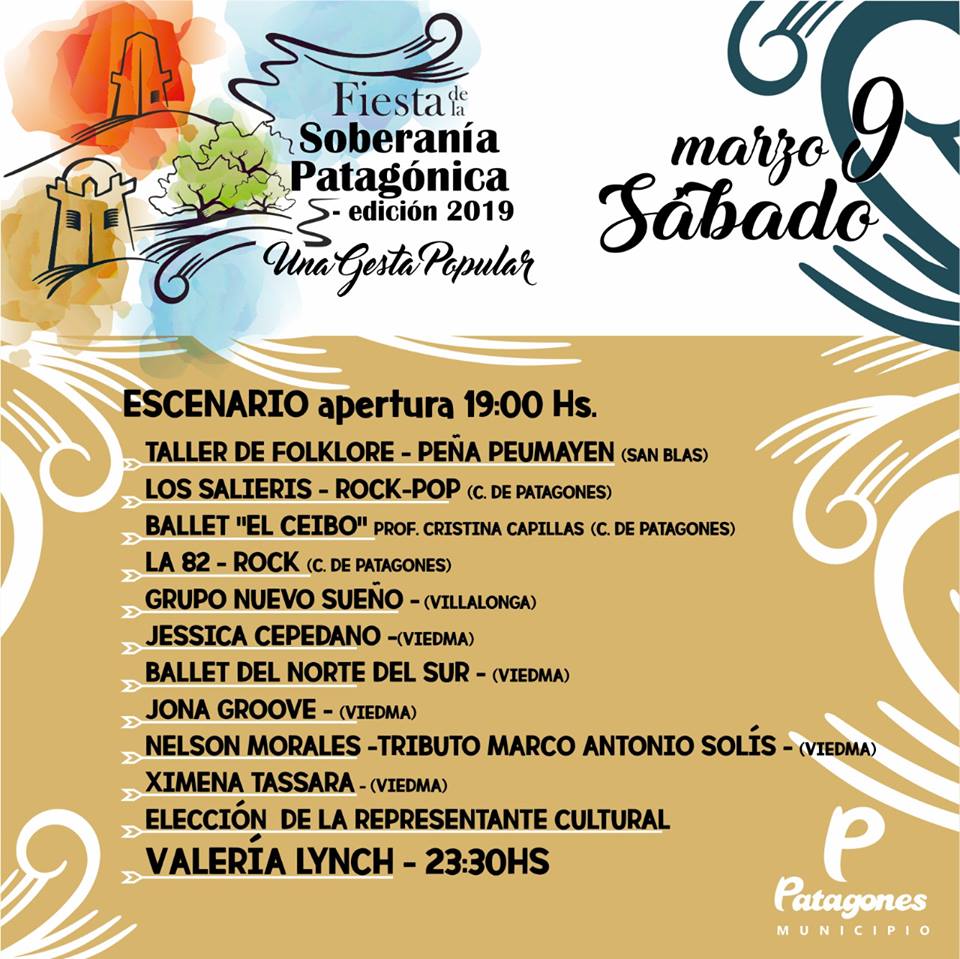 Fiesta de la Soberanía Patagónica
- edición 2019
Una Gesta Popular

marzo 9
Sábado

ESCENARIO apertura 19:00 Hs.
TALLER DE FOLKLORE - PEÑA PEUMAYEN (SAN BLAS)
LOS SALIERIS - ROCK-POP (C. DE PATAGONES)
BALLET "EL CEIBO" PROF. CRISTINA CAPILLAS (C. DE PATAGONES)
LA 82 - ROCK (C. DE PATAGONES)
GRUPO NUEVO SUEÑO - (VILLALONGA)
JESSICA CEPEDANO -(VIEDMA)
BALLET DEL NORTE DEL SUR - (VIEDMA)
JONA GROOVE - (VIEDMA)
NELSON MORALES -TRIBUTO MARCO ANTONIO SOLÍS - (VIEDMA)
XIMENA TASSARA - (VIEDMA)
ELECCIÓN DE LA REPRESENTANTE CULTURAL
VALERÍA LYNCH - 23:30HS

P
Patagones
MUNICIPIO